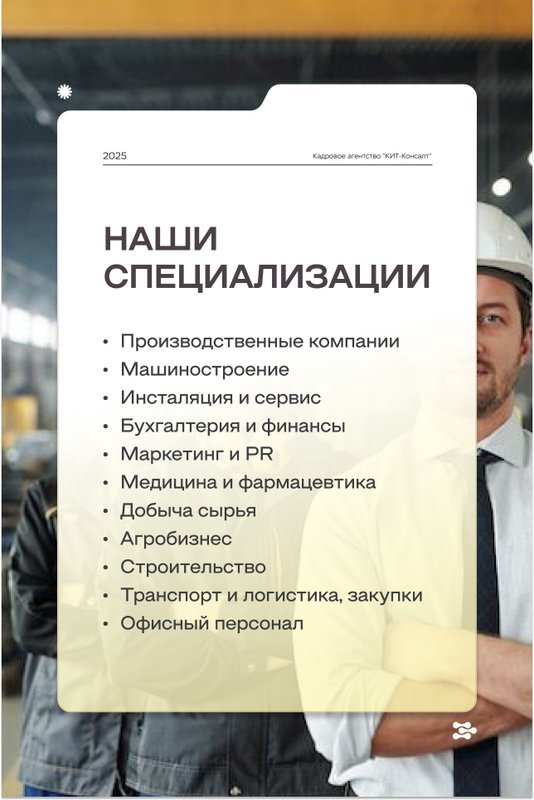 2025

Кадровое агентство "КИТ-Консалт"

НАШИ СПЕЦИАЛИЗАЦИИ

• Производственные компании
• Машиностроение
• Инсталяция и сервис
• Бухгалтерия и финансы
• Маркетинг и PR
• Медицина и фармацевтика
• Добыча сырья
• Агробизнес
• Строительство
• Транспорт и логистика, закупки
• Офисный персонал